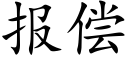 报偿